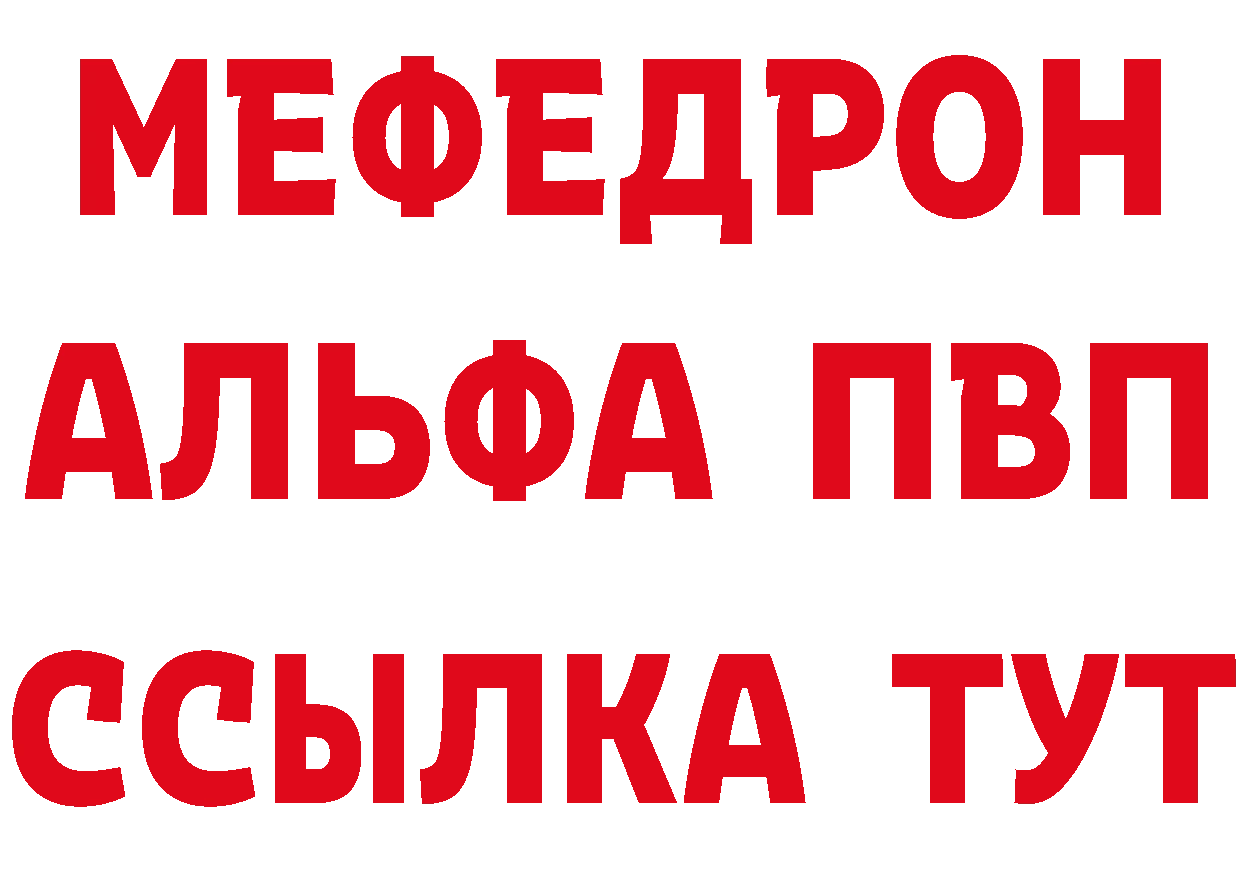 МЕФЕДРОН
АЛЬФА ПВП
ССЫЛКА ТУТ